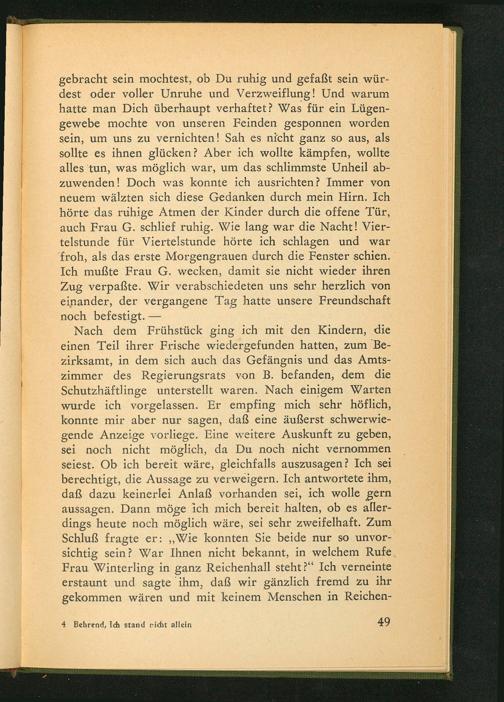 gebracht sein mochtest, ob Du ruhig und gefaßt sein würdest oder voller Unruhe und Verzweiflung! Und warum hatte man Dich überhaupt verhaftet? Was für ein Lügengewebe mochte von unseren Feinden gesponnen worden sein, um uns zu vernichten! Sah es nicht ganz so aus, als sollte es ihnen glücken? Aber ich wollte kämpfen, wollte alles tun, was möglich war, um das schlimmste Unheil abzuwenden! Doch was konnte ich ausrichten? Immer von neuem wälzten sich diese Gedanken durch mein Hirn. Ich hörte das ruhige Atmen der Kinder durch die offene Tür, auch Frau G. schlief ruhig. Wie lang war die Nacht! Viertelstunde für Viertelstunde hörte ich schlagen und war froh, als das erste Morgengrauen durch die Fenster schien. Ich mußte Frau G. wecken, damit sie nicht wieder ihren Zug verpaßte. Wir verabschiedeten uns sehr herzlich von einander, der vergangene Tag hatte unsere Freundschaft noch befestigt. —

Nach dem Frühstück ging ich mit den Kindern, die einen Teil ihrer Frische wiedergefunden hatten, zum Bezirksamt, in dem sich auch das Gefängnis und das Amtszimmer des Regierungsrats von B. befanden, dem die Schutzhäftlinge unterstellt waren. Nach einigem Warten wurde ich vorgelassen. Er empfing mich sehr höflich, konnte mir aber nur sagen, daß eine äußerst schwerwiegende Anzeige vorliege. Eine weitere Auskunft zu geben, sei noch nicht möglich, da Du noch nicht vernommen seiest. Ob ich bereit wäre, gleichfalls auszusagen? Ich sei berechtigt, die Aussage zu verweigern. Ich antwortete ihm, daß dazu keinerlei Anlaß vorhanden sei, ich wolle gern aussagen. Dann möge ich mich bereit halten, ob es allerdings heute noch möglich wäre, sei sehr zweifelhaft. Zum Schluß fragte er: „Wie konnten Sie beide nur so unvorsichtig sein? War Ihnen nicht bekannt, in welchem Rufe Frau Winterling in ganz Reichenhall steht?“ Ich verneinte erstaunt und sagte ihm, daß wir gänzlich fremd zu ihr gekommen wären und mit keinem Menschen in Reichen-

4 Behrend, Ich stand nicht allein 49